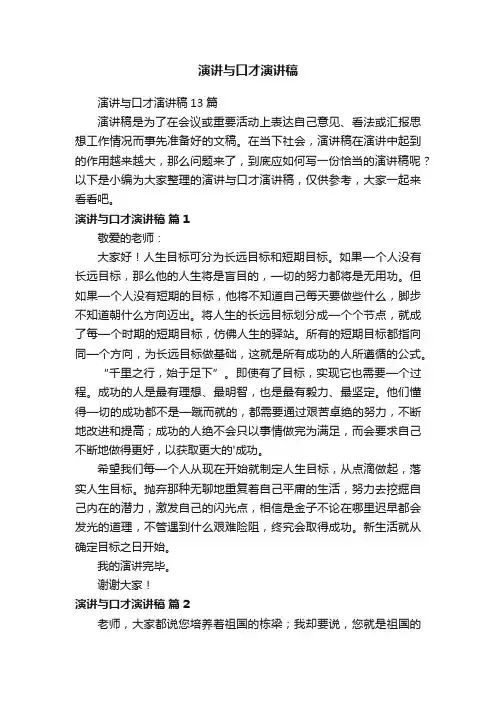 演讲与口才演讲稿

演讲与口才演讲稿 13 篇

演讲稿是为了在会议或重要活动上表达自己意见、看法或汇报思想工作情况而事先准备好的文稿。在当下社会，演讲稿在演讲中起到的作用越来越大，那么问题来了，到底应如何写一份恰当的演讲稿呢？以下是小编为大家整理的演讲与口才演讲稿，仅供参考，大家一起来看看吧。

演讲与口才演讲稿 篇 1

敬爱的老师：

大家好！人生目标可分为长远目标和短期目标。如果一个人没有长远目标，那么他的人生将是盲目的，一切的努力都将是无用功。但如果一个人没有短期的目标，他将不知道自己每天要做些什么，脚步不知道朝什么方向迈出。将人生的长远目标划分成一个个节点，就成了每一个时期的短期目标，仿佛人生的驿站。所有的短期目标都指向同一个方向，为长远目标做基础，这就是所有成功的人所遵循的公式。

“千里之行，始于足下”。即使有了目标，实现它也需要一个过程。成功的人是最有理想、最明智，也是最有毅力、最坚定。他们懂得一切的成功都不是一蹴而就的，都需要通过艰苦卓绝的努力，不断地改进和提高；成功的人绝不会只以事情做完为满足，而会要求自己不断地做得更好，以获取更大的'成功。

希望我们每一个人从现在开始就制定人生目标，从点滴做起，落实人生目标。抛弃那种无聊地重复着自己平庸的生活，努力去挖掘自己内在的潜力，激发自己的闪光点，相信是金子不论在哪里迟早都会发光的道理，不管遇到什么艰难险阻，终究会取得成功。新生活就从确定目标之日开始。

我的演讲完毕。

谢谢大家！

演讲与口才演讲稿 篇 2

老师，大家都说您培养着祖国的栋梁；我却要说，您就是祖国的